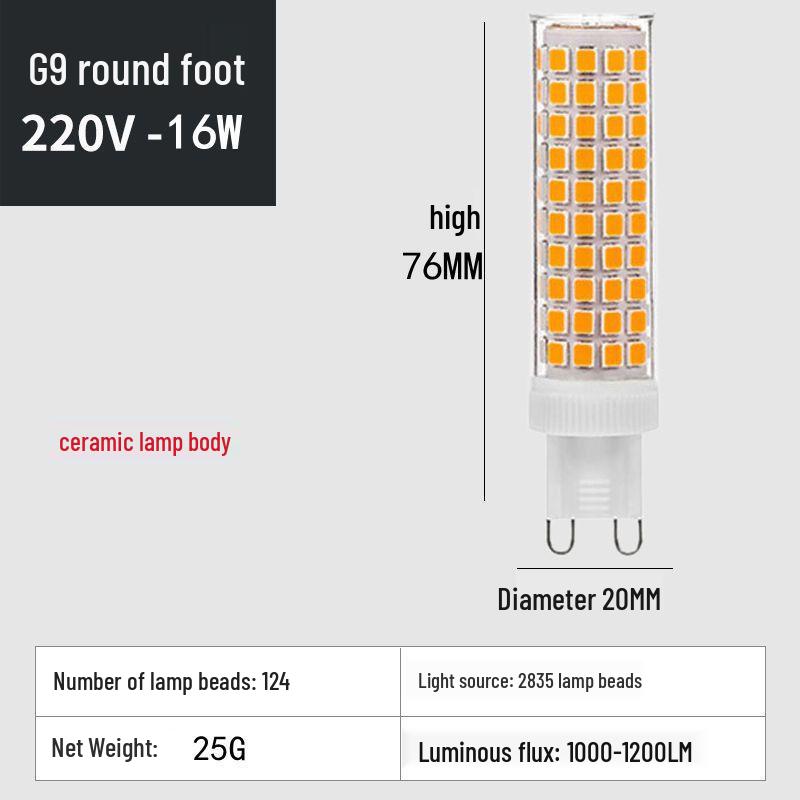 G9 round foot
220V -16W

high
76MM

ceramic lamp body

Diameter 20MM

| Number of lamp beads: 124 | Light source: 2835 lamp beads |
|---|---|
| Net Weight: 25G | Luminous flux: 1000-1200LM |